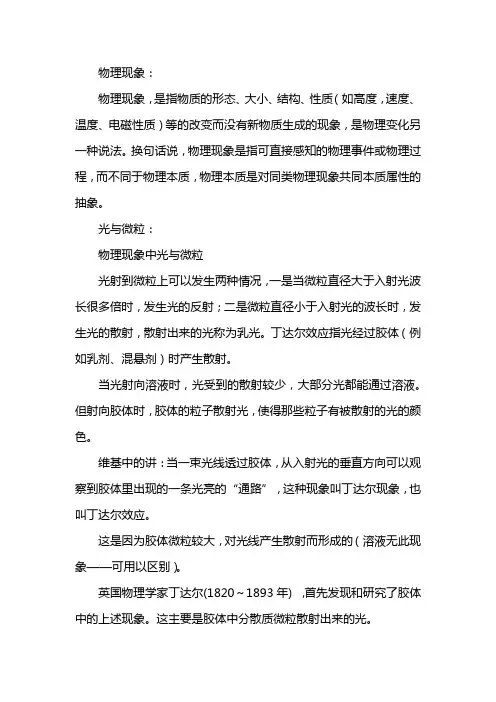 物理现象：

物理现象，是指物质的形态、大小、结构、性质（如高度，速度、温度、电磁性质）等的改变而没有新物质生成的现象，是物理变化另一种说法。换句话说，物理现象是指可直接感知的物理事件或物理过程，而不同于物理本质，物理本质是对同类物理现象共同本质属性的抽象。

光与微粒：

物理现象中光与微粒

光射到微粒上可以发生两种情况，一是当微粒直径大于入射光波长很多倍时，发生光的反射；二是微粒直径小于入射光的波长时，发生光的散射，散射出来的光称为乳光。丁达尔效应指光经过胶体（例如乳剂、混悬剂）时产生散射。

当光射向溶液时，光受到的散射较少，大部分光都能通过溶液。但射向胶体时，胶体的粒子散射光，使得那些粒子有被散射的光的颜色。

维基中的讲：当一束光线透过胶体，从入射光的垂直方向可以观察到胶体里出现的一条光亮的“通路”，这种现象叫丁达尔现象，也叫丁达尔效应。

这是因为胶体微粒较大，对光线产生散射而形成的（溶液无此现象——可用以区别）。

英国物理学家丁达尔(1820～1893 年) ，首先发现和研究了胶体中的上述现象。这主要是胶体中分散质微粒散射出来的光。